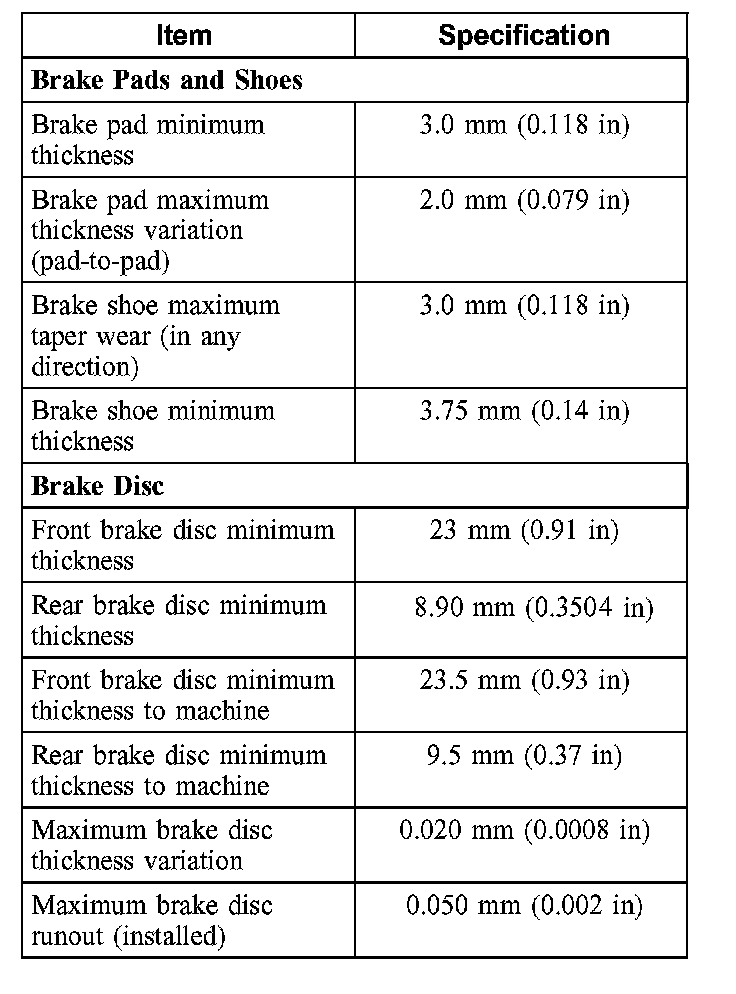 | Item | Specification |
|---|---|
| **Brake Pads and Shoes** | |
| Brake pad minimum thickness | 3.0 mm (0.118 in) |
| Brake pad maximum thickness variation (pad-to-pad) | 2.0 mm (0.079 in) |
| Brake shoe maximum taper wear (in any direction) | 3.0 mm (0.118 in) |
| Brake shoe minimum thickness | 3.75 mm (0.14 in) |
| **Brake Disc** | |
| Front brake disc minimum thickness | 23 mm (0.91 in) |
| Rear brake disc minimum thickness | 8.90 mm (0.3504 in) |
| Front brake disc minimum thickness to machine | 23.5 mm (0.93 in) |
| Rear brake disc minimum thickness to machine | 9.5 mm (0.37 in) |
| Maximum brake disc thickness variation | 0.020 mm (0.0008 in) |
| Maximum brake disc runout (installed) | 0.050 mm (0.002 in) |